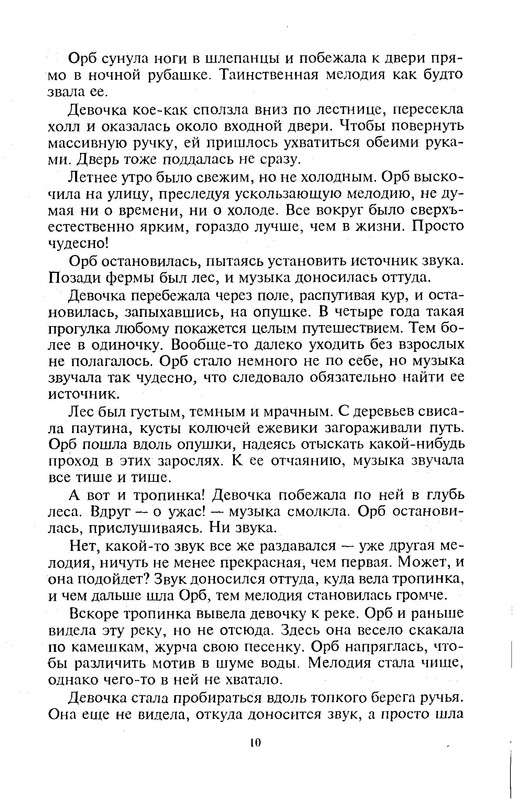 Орб сунула ноги в шлепанцы и побежала к двери прямо в ночной рубашке. Таинственная мелодия как будто звала ее.

Девочка кое-как сползла вниз по лестнице, пересекла холл и оказалась около входной двери. Чтобы повернуть массивную ручку, ей пришлось ухватиться обеими руками. Дверь тоже поддалась не сразу.

Летнее утро было свежим, но не холодным. Орб выскочила на улицу, преследуя ускользающую мелодию, не думая ни о времени, ни о холоде. Все вокруг было сверхъестественно ярким, гораздо лучше, чем в жизни. Просто чудесно!

Орб остановилась, пытаясь установить источник звука. Позади фермы был лес, и музыка доносилась оттуда.

Девочка перебежала через поле, распугивая кур, и остановилась, запыхавшись, на опушке. В четыре года такая прогулка любому покажется целым путешествием. Тем более в одиночку. Вообще-то далеко уходить без взрослых не полагалось. Орб стало немного не по себе, но музыка звучала так чудесно, что следовало обязательно найти ее источник.

Лес был густым, темным и мрачным. С деревьев свисала паутина, кусты колючей ежевики загораживали путь. Орб пошла вдоль опушки, надеясь отыскать какой-нибудь проход в этих зарослях. К ее отчаянию, музыка звучала все тише и тише.

А вот и тропинка! Девочка побежала по ней в глубь леса. Вдруг — о ужас! — музыка смолкла. Орб остановилась, прислушиваясь. Ни звука.

Нет, какой-то звук все же раздавался — уже другая мелодия, ничуть не менее прекрасная, чем первая. Может, и она подойдет? Звук доносился оттуда, куда вела тропинка, и чем дальше шла Орб, тем мелодия становилась громче.

Вскоре тропинка вывела девочку к реке. Орб и раньше видела эту реку, но не отсюда. Здесь она весело скакала по камешкам, журча свою песенку. Орб напряглась, чтобы различить мотив в шуме воды. Мелодия стала чище, однако чего-то в ней не хватало.

Девочка стала пробираться вдоль топкого берега ручья. Она еще не видела, откуда доносится звук, а просто шла

10